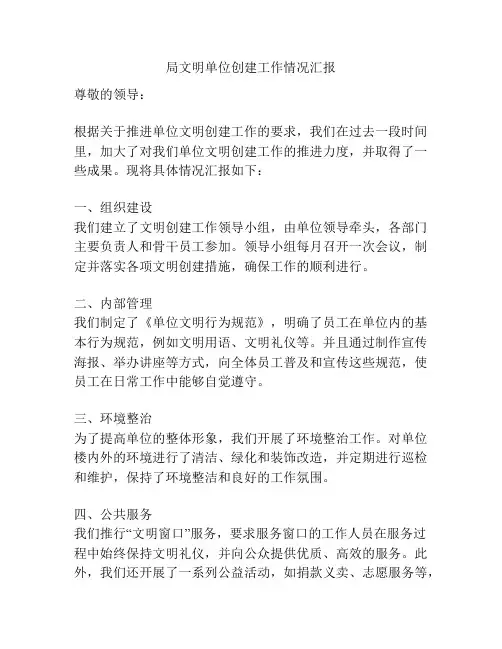 局文明单位创建工作情况汇报

尊敬的领导：

根据关于推进单位文明创建工作的要求，我们在过去一段时间里，加大了对我们单位文明创建工作的推进力度，并取得了一些成果。现将具体情况汇报如下：

一、组织建设
我们建立了文明创建工作领导小组，由单位领导牵头，各部门主要负责人和骨干员工参加。领导小组每月召开一次会议，制定并落实各项文明创建措施，确保工作的顺利进行。

二、内部管理
我们制定了《单位文明行为规范》，明确了员工在单位内的基本行为规范，例如文明用语、文明礼仪等。并且通过制作宣传海报、举办讲座等方式，向全体员工普及和宣传这些规范，使员工在日常工作中能够自觉遵守。

三、环境整治
为了提高单位的整体形象，我们开展了环境整治工作。对单位楼内外的环境进行了清洁、绿化和装饰改造，并定期进行巡检和维护，保持了环境整洁和良好的工作氛围。

四、公共服务
我们推行“文明窗口”服务，要求服务窗口的工作人员在服务过程中始终保持文明礼仪，并向公众提供优质、高效的服务。此外，我们还开展了一系列公益活动，如捐款义卖、志愿服务等，